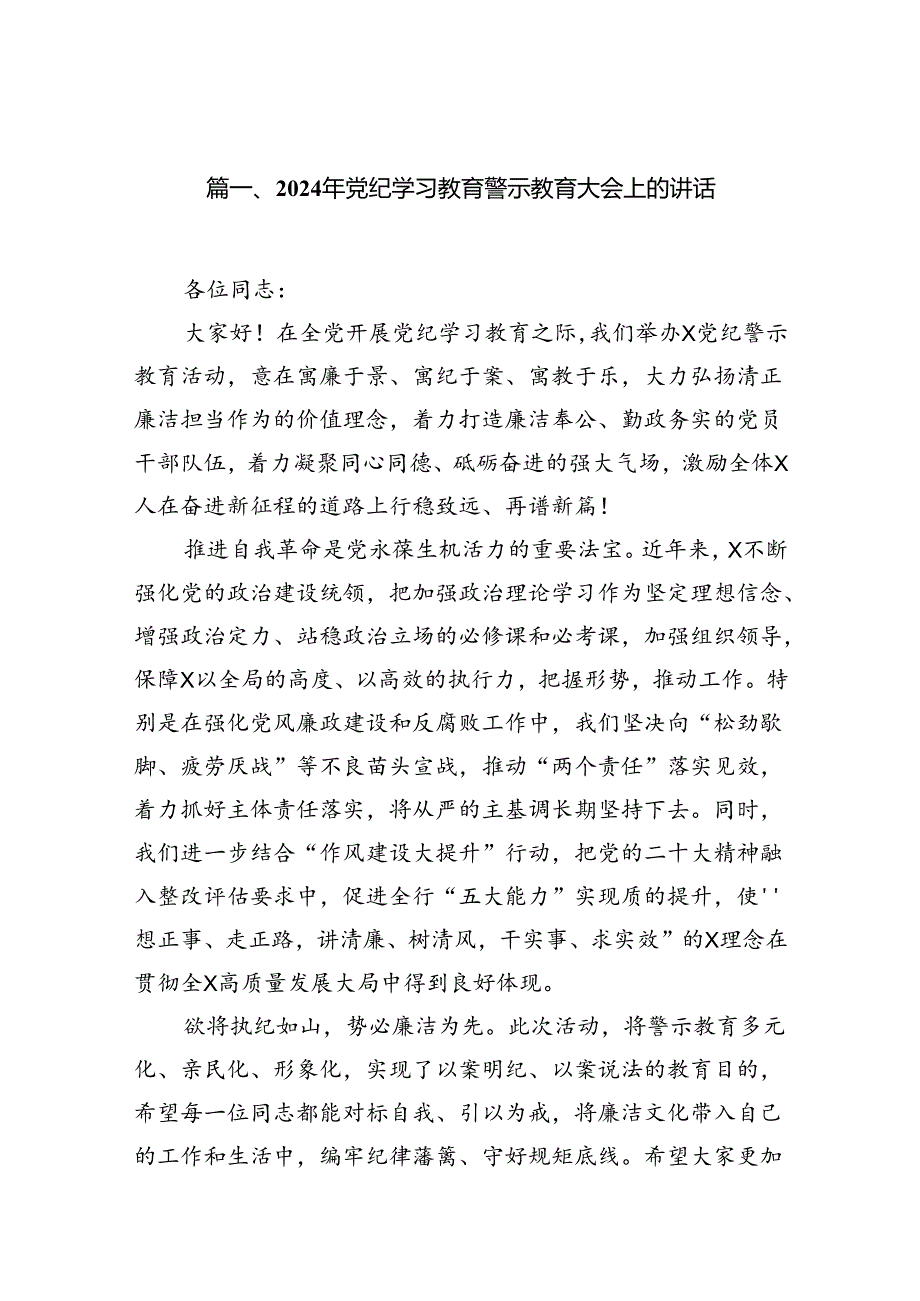 篇一、2024年党纪学习教育警示教育大会上的讲话

各位同志：

大家好！在全党开展党纪学习教育之际，我们举办X党纪警示教育活动，意在寓廉于景、寓纪于案、寓教于乐，大力弘扬清正廉洁担当作为的价值理念，着力打造廉洁奉公、勤政务实的党员干部队伍，着力凝聚同心同德、砥砺奋进的强大气场，激励全体X人在奋进新征程的道路上行稳致远、再谱新篇！

推进自我革命是党永葆生机活力的重要法宝。近年来，X不断强化党的政治建设统领，把加强政治理论学习作为坚定理想信念、增强政治定力、站稳政治立场的必修课和必考课，加强组织领导，保障X以全局的高度、以高效的执行力，把握形势，推动工作。特别是在强化党风廉政建设和反腐败工作中，我们坚决向“松劲歇脚、疲劳厌战”等不良苗头宣战，推动“两个责任”落实见效，着力抓好主体责任落实，将从严的主基调长期坚持下去。同时，我们进一步结合“作风建设大提升”行动，把党的二十大精神融入整改评估要求中，促进全行“五大能力”实现质的提升，使''想正事、走正路，讲清廉、树清风，干实事、求实效”的X理念在贯彻全X高质量发展大局中得到良好体现。

欲将执纪如山，势必廉洁为先。此次活动，将警示教育多元化、亲民化、形象化，实现了以案明纪、以案说法的教育目的，希望每一位同志都能对标自我、引以为戒，将廉洁文化带入自己的工作和生活中，编牢纪律藩篱、守好规矩底线。希望大家更加